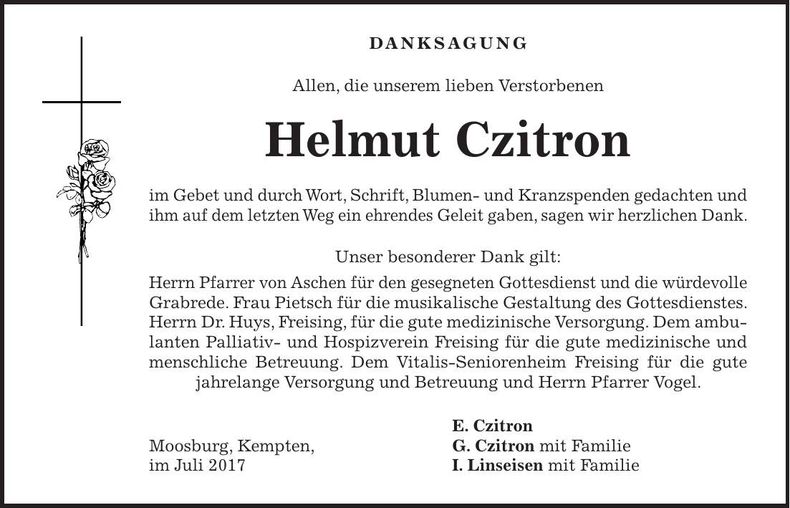 DANKSAGUNG

Allen, die unserem lieben Verstorbenen

Helmut Czitron

im Gebet und durch Wort, Schrift, Blumen- und Kranzspenden gedachten und ihm auf dem letzten Weg ein ehrendes Geleit gaben, sagen wir herzlichen Dank.

Unser besonderer Dank gilt:

Herrn Pfarrer von Aschen für den gesegneten Gottesdienst und die würdevolle Grabrede. Frau Pietsch für die musikalische Gestaltung des Gottesdienstes. Herrn Dr. Huys, Freising, für die gute medizinische Versorgung. Dem ambulanten Palliativ- und Hospizverein Freising für die gute medizinische und menschliche Betreuung. Dem Vitalis-Seniorenheim Freising für die gute jahrelange Versorgung und Betreuung und Herrn Pfarrer Vogel.

Moosburg, Kempten,
im Juli 2017

E. Czitron
G. Czitron mit Familie
I. Linseisen mit Familie